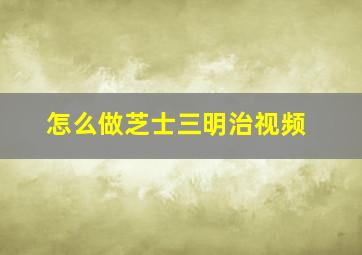 怎么做芝士三明治视频